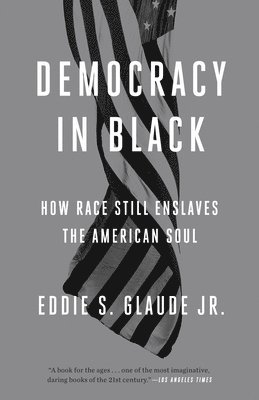 DEMOCRACY IN BLACK

HOW RACE STILL ENSLAVES THE AMERICAN SOUL

EDDIE S. GLAUDE JR.

"A book for the ages . . . one of the most imaginative, daring books of the 21st century." —LOS ANGELES TIMES